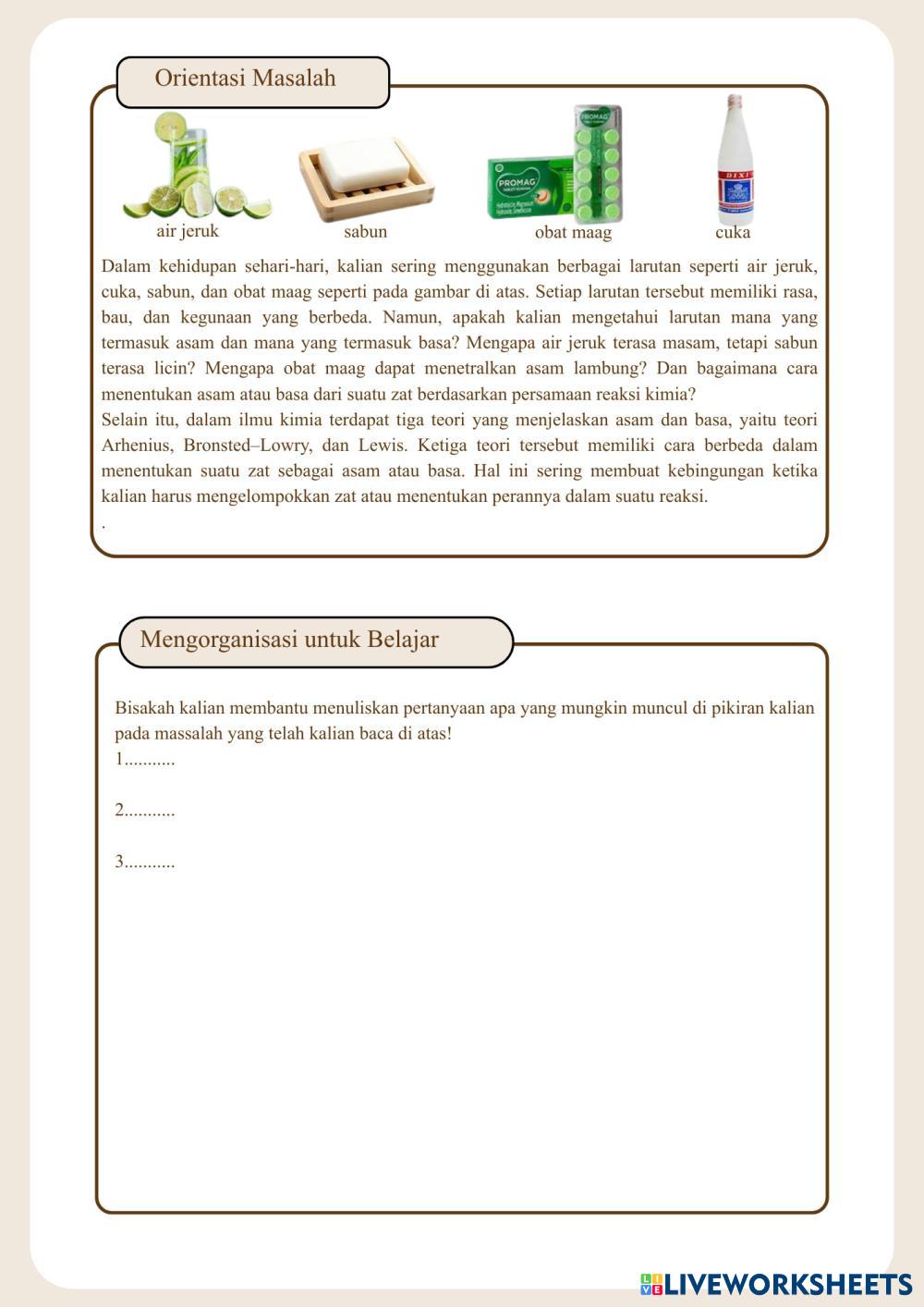 Orientasi Masalah

PROMAG

PROMAG

DIXI

air jeruk

sabun

obat maag

cuka

Dalam kehidupan sehari-hari, kalian sering menggunakan berbagai larutan seperti air jeruk, cuka, sabun, dan obat maag seperti pada gambar di atas. Setiap larutan tersebut memiliki rasa, bau, dan kegunaan yang berbeda. Namun, apakah kalian mengetahui larutan mana yang termasuk asam dan mana yang termasuk basa? Mengapa air jeruk terasa masam, tetapi sabun terasa licin? Mengapa obat maag dapat menetralkan asam lambung? Dan bagaimana cara menentukan asam atau basa dari suatu zat berdasarkan persamaan reaksi kimia?
Selain itu, dalam ilmu kimia terdapat tiga teori yang menjelaskan asam dan basa, yaitu teori Arhenius, Bronsted–Lowry, dan Lewis. Ketiga teori tersebut memiliki cara berbeda dalam menentukan suatu zat sebagai asam atau basa. Hal ini sering membuat kebingungan ketika kalian harus mengelompokkan zat atau menentukan perannya dalam suatu reaksi.
.

Mengorganisasi untuk Belajar

Bisakah kalian membantu menuliskan pertanyaan apa yang mungkin muncul di pikiran kalian pada massalah yang telah kalian baca di atas!
1...........

2...........

3...........

LIVEWORKSHEETS